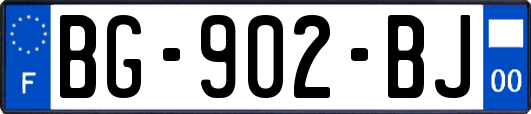 F
BG-902-BJ
00